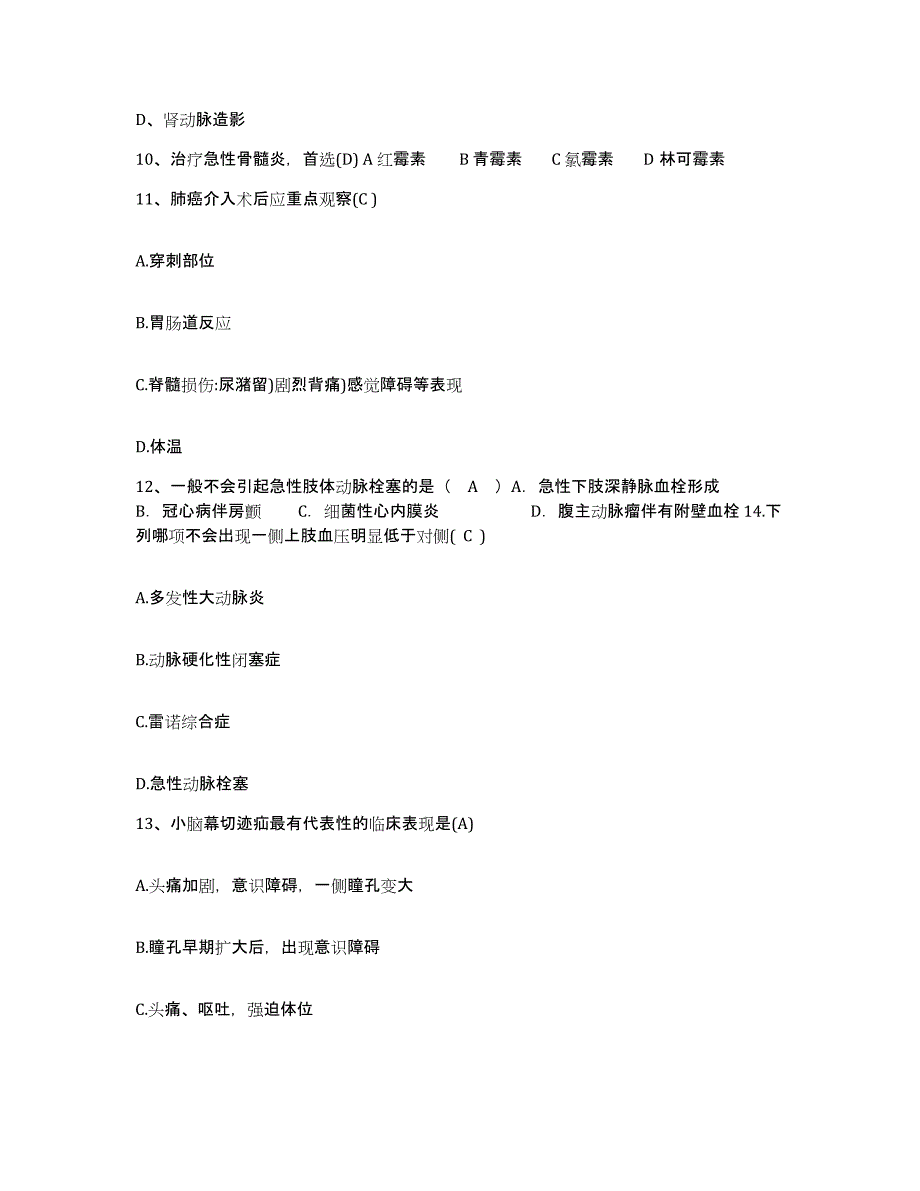 D、肾动脉造影

10、治疗急性骨髓炎，首选(D) A 红霉素　B 青霉素　C 氯霉素　D 林可霉素

11、肺癌介入术后应重点观察(C )

A.穿刺部位

B.胃肠道反应

C.脊髓损伤:尿潴留)剧烈背痛)感觉障碍等表现

D.体温

12、一般不会引起急性肢体动脉栓塞的是（　A　）A.　急性下肢深静脉血栓形成　B.　冠心病伴房颤　C.　细菌性心内膜炎　D.　腹主动脉瘤伴有附壁血栓 14.下列哪项不会出现一侧上肢血压明显低于对侧( C )

A.多发性大动脉炎

B.动脉硬化性闭塞症

C.雷诺综合症

D.急性动脉栓塞

13、小脑幕切迹疝最有代表性的临床表现是(A)

A.头痛加剧，意识障碍，一侧瞳孔变大

B.瞳孔早期扩大后，出现意识障碍

C.头痛、呕吐，强迫体位